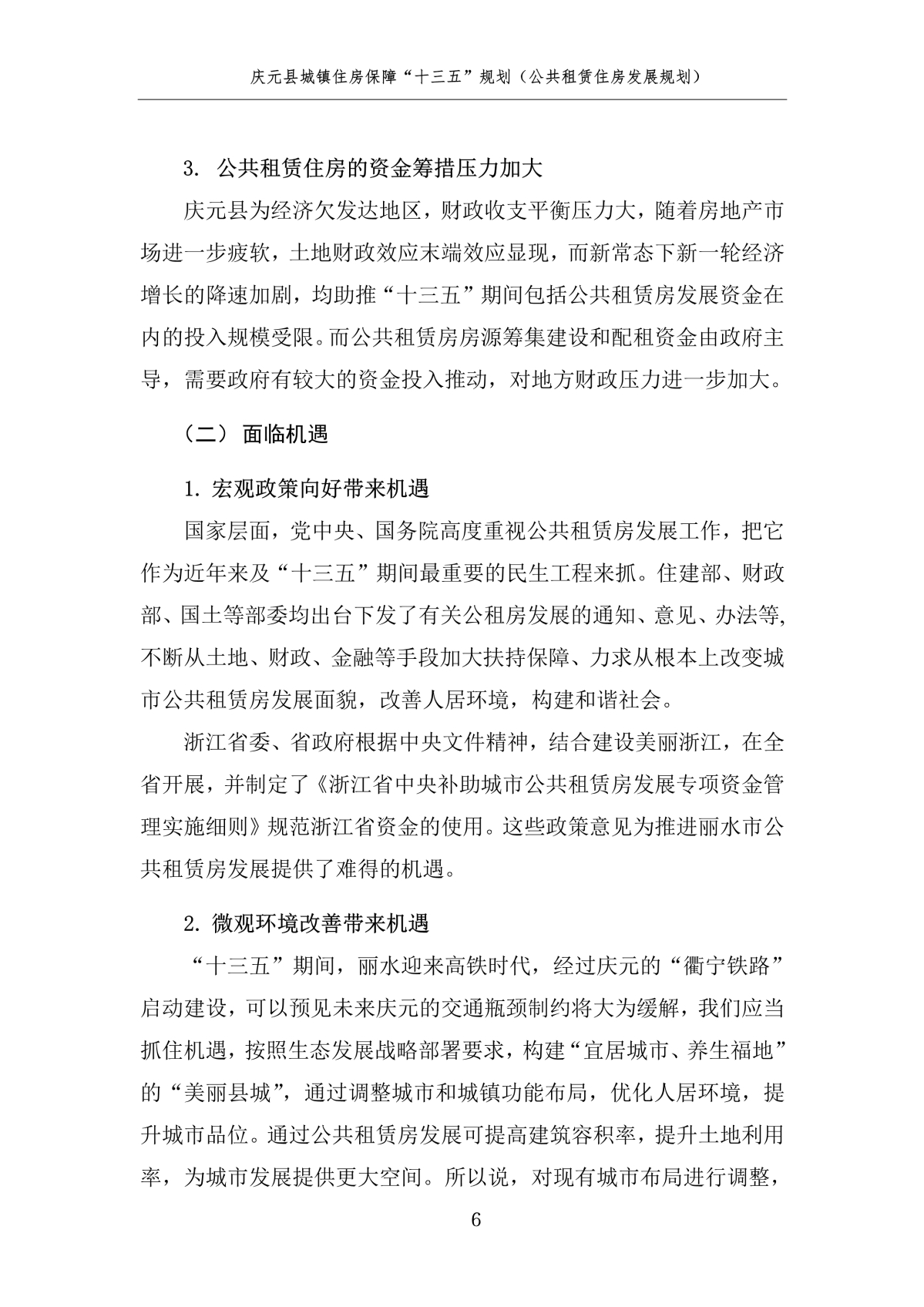 庆元县城镇住房保障“十三五”规划（公共租赁住房发展规划）

3.公共租赁住房的资金筹措压力加大

庆元县为经济欠发达地区，财政收支平衡压力大，随着房地产市场进一步疲软，土地财政效应末端效应显现，而新常态下新一轮经济增长的降速加剧，均助推“十三五”期间包括公共租赁房发展资金在内的投入规模受限。而公共租赁房房源筹集建设和配租资金由政府主导，需要政府有较大的资金投入推动，对地方财政压力进一步加大。

（二）面临机遇

1.宏观政策向好带来机遇

国家层面，党中央、国务院高度重视公共租赁房发展工作，把它作为近年来及“十三五”期间最重要的民生工程来抓。住建部、财政部、国土等部委均出台下发了有关公租房发展的通知、意见、办法等,不断从土地、财政、金融等手段加大扶持保障、力求从根本上改变城市公共租赁房发展面貌，改善人居环境，构建和谐社会。

浙江省委、省政府根据中央文件精神，结合建设美丽浙江，在全省开展，并制定了《浙江省中央补助城市公共租赁房发展专项资金管理实施细则》规范浙江省资金的使用。这些政策意见为推进丽水市公共租赁房发展提供了难得的机遇。

2.微观环境改善带来机遇

“十三五”期间，丽水迎来高铁时代，经过庆元的“衢宁铁路”启动建设，可以预见未来庆元的交通瓶颈制约将大为缓解，我们应当抓住机遇，按照生态发展战略部署要求，构建“宜居城市、养生福地”的“美丽县城”，通过调整城市和城镇功能布局，优化人居环境，提升城市品位。通过公共租赁房发展可提高建筑容积率，提升土地利用率，为城市发展提供更大空间。所以说，对现有城市布局进行调整，

6